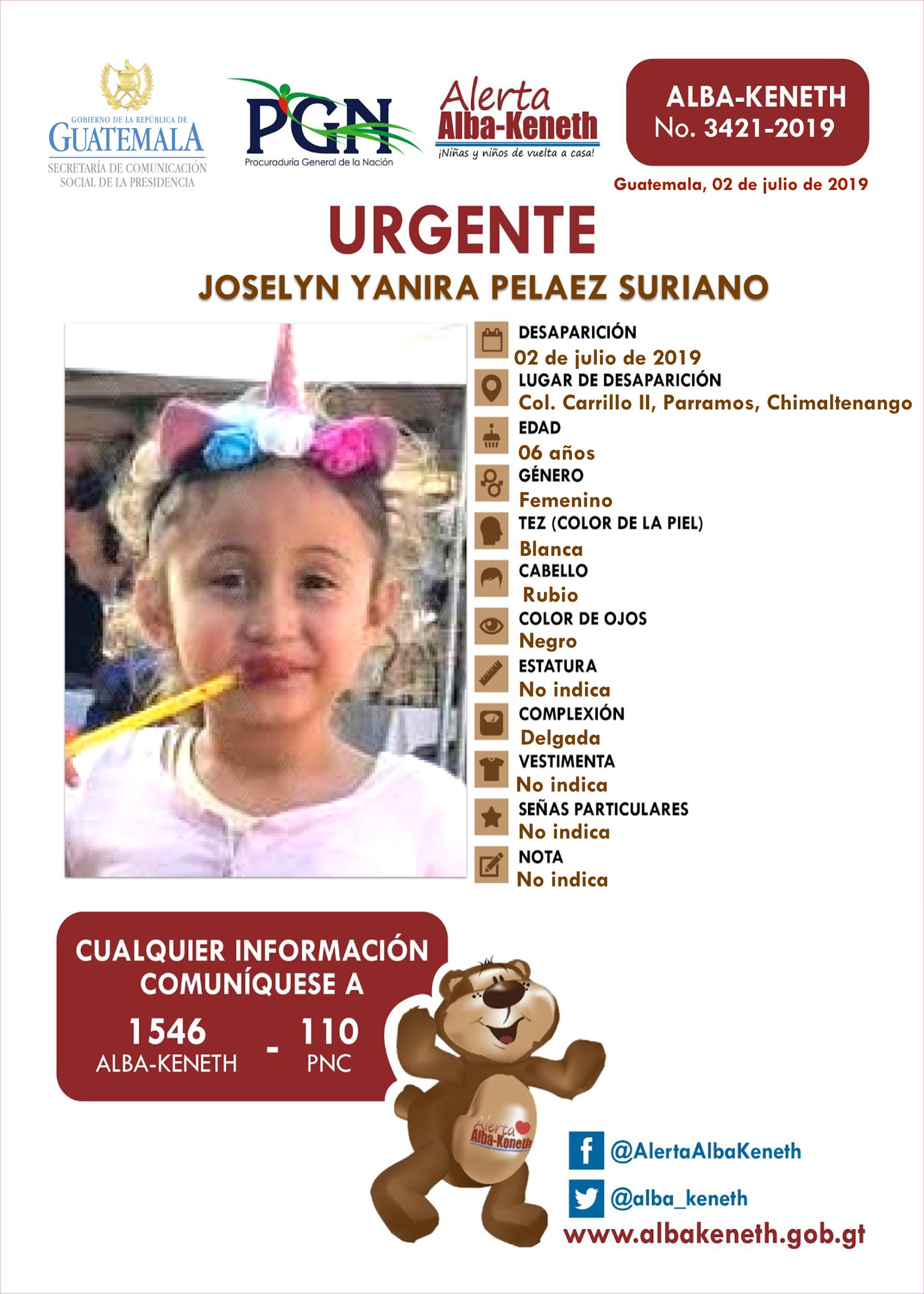 GOBIERNO DE LA REPÚBLICA DE
GUATEMALA
SECRETARÍA DE COMUNICACIÓN SOCIAL DE LA PRESIDENCIA

PGN
Procuraduría General de la Nación

Alerta
Alba-Keneth
¡Niñas y niños de vuelta a casa!

ALBA-KENETH
No. 3421-2019

Guatemala, 02 de julio de 2019

URGENTE

JOSELYN YANIRA PELAEZ SURIANO

DESAPARICIÓN
02 de julio de 2019
LUGAR DE DESAPARICIÓN
Col. Carrillo II, Parramos, Chimaltenango
EDAD
06 años
GÉNERO
Femenino
TEZ (COLOR DE LA PIEL)
Blanca
CABELLO
Rubio
COLOR DE OJOS
Negro
ESTATURA
No indica
COMPLEXIÓN
Delgada
VESTIMENTA
No indica
SEÑAS PARTICULARES
No indica
NOTA
No indica

CUALQUIER INFORMACIÓN COMUNÍQUESE A
1546 ALBA-KENETH - 110 PNC

Alerta Alba-Keneth

@AlertaAlbaKeneth
@alba_keneth
www.albakeneth.gob.gt